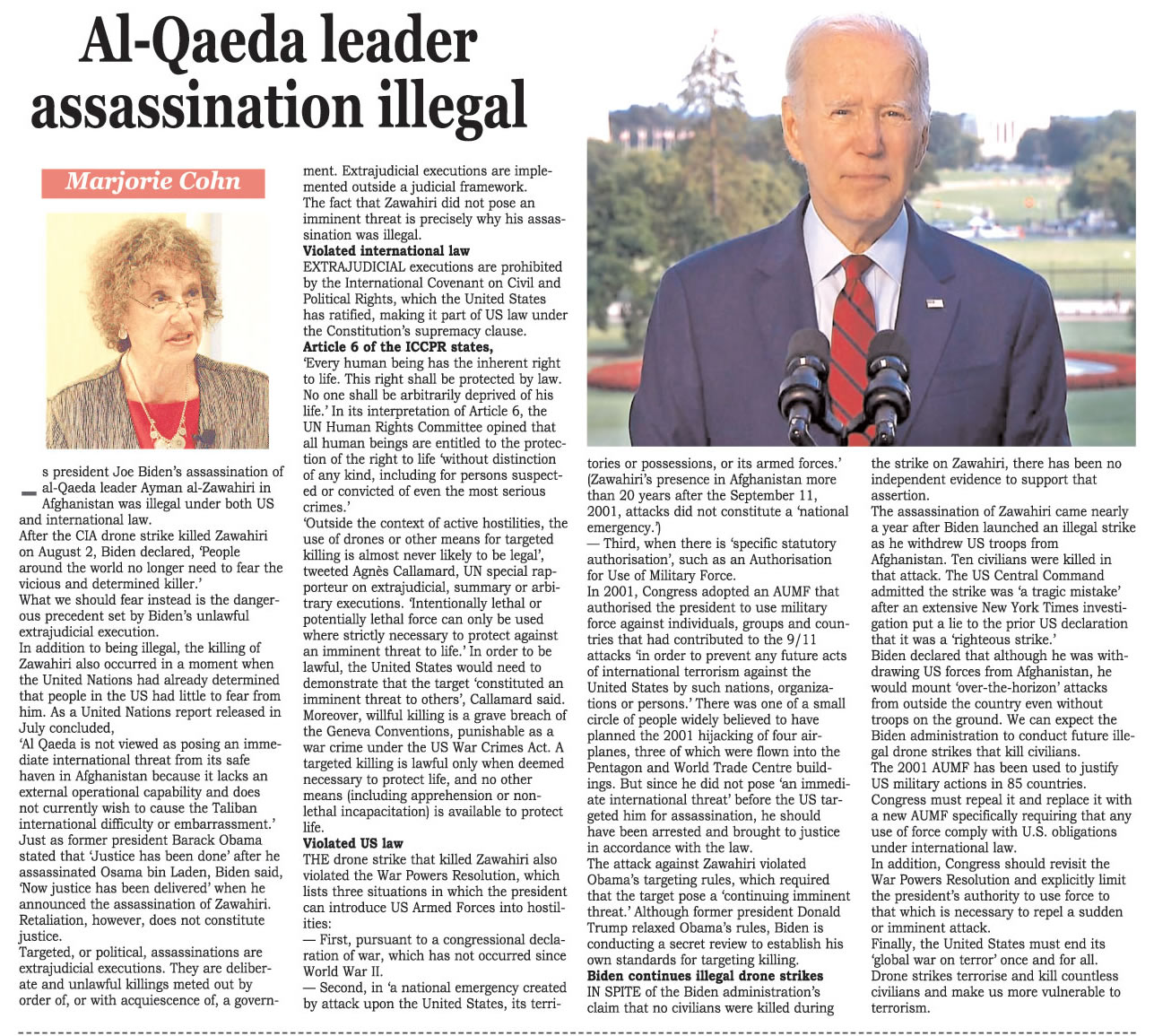 Al-Qaeda leader assassination illegal

Marjorie Cohn

s president Joe Biden's assassination of al-Qaeda leader Ayman al-Zawahiri in Afghanistan was illegal under both US and international law.

After the CIA drone strike killed Zawahiri on August 2, Biden declared, 'People around the world no longer need to fear the vicious and determined killer.'

What we should fear instead is the dangerous precedent set by Biden's unlawful extrajudicial execution.

In addition to being illegal, the killing of Zawahiri also occurred in a moment when the United Nations had already determined that people in the US had little to fear from him. As a United Nations report released in July concluded,

'Al Qaeda is not viewed as posing an immediate international threat from its safe haven in Afghanistan because it lacks an external operational capability and does not currently wish to cause the Taliban international difficulty or embarrassment.'

Just as former president Barack Obama stated that 'Justice has been done' after he assassinated Osama bin Laden, Biden said, 'Now justice has been delivered' when he announced the assassination of Zawahiri. Retaliation, however, does not constitute justice.

Targeted, or political, assassinations are extrajudicial executions. They are deliberate and unlawful killings meted out by order of, or with acquiescence of, a government. Extrajudicial executions are implemented outside a judicial framework.

The fact that Zawahiri did not pose an imminent threat is precisely why his assassination was illegal.

Violated international law

EXTRAJUDICIAL executions are prohibited by the International Covenant on Civil and Political Rights, which the United States has ratified, making it part of US law under the Constitution's supremacy clause.

Article 6 of the ICCPR states,

'Every human being has the inherent right to life. This right shall be protected by law. No one shall be arbitrarily deprived of his life.' In its interpretation of Article 6, the UN Human Rights Committee opined that all human beings are entitled to the protection of the right to life 'without distinction of any kind, including for persons suspected or convicted of even the most serious crimes.'

'Outside the context of active hostilities, the use of drones or other means for targeted killing is almost never likely to be legal', tweeted Agnès Callamard, UN special rapporteur on extrajudicial, summary or arbitrary executions. 'Intentionally lethal or potentially lethal force can only be used where strictly necessary to protect against an imminent threat to life.' In order to be lawful, the United States would need to demonstrate that the target 'constituted an imminent threat to others', Callamard said.

Moreover, willful killing is a grave breach of the Geneva Conventions, punishable as a war crime under the US War Crimes Act. A targeted killing is lawful only when deemed necessary to protect life, and no other means (including apprehension or nonlethal incapacitation) is available to protect life.

Violated US law

THE drone strike that killed Zawahiri also violated the War Powers Resolution, which lists three situations in which the president can introduce US Armed Forces into hostilities:

— First, pursuant to a congressional declaration of war, which has not occurred since World War II.

— Second, in 'a national emergency created by attack upon the United States, its territories or possessions, or its armed forces.' (Zawahiri's presence in Afghanistan more than 20 years after the September 11, 2001, attacks did not constitute a 'national emergency.')

— Third, when there is 'specific statutory authorisation', such as an Authorisation for Use of Military Force.

In 2001, Congress adopted an AUMF that authorised the president to use military force against individuals, groups and countries that had contributed to the 9/11 attacks 'in order to prevent any future acts of international terrorism against the United States by such nations, organizations or persons.' There was one of a small circle of people widely believed to have planned the 2001 hijacking of four airplanes, three of which were flown into the Pentagon and World Trade Centre buildings. But since he did not pose 'an immediate international threat' before the US targeted him for assassination, he should have been arrested and brought to justice in accordance with the law.

The attack against Zawahiri violated Obama's targeting rules, which required that the target pose a 'continuing imminent threat.' Although former president Donald Trump relaxed Obama's rules, Biden is conducting a secret review to establish his own standards for targeting killing.

Biden continues illegal drone strikes

IN SPITE of the Biden administration's claim that no civilians were killed during the strike on Zawahiri, there has been no independent evidence to support that assertion.

The assassination of Zawahiri came nearly a year after Biden launched an illegal strike as he withdrew US troops from Afghanistan. Ten civilians were killed in that attack. The US Central Command admitted the strike was 'a tragic mistake' after an extensive New York Times investigation put a lie to the prior US declaration that it was a 'righteous strike.'

Biden declared that although he was withdrawing US forces from Afghanistan, he would mount 'over-the-horizon' attacks from outside the country even without troops on the ground. We can expect the Biden administration to conduct future illegal drone strikes that kill civilians.

The 2001 AUMF has been used to justify US military actions in 85 countries.

Congress must repeal it and replace it with a new AUMF specifically requiring that any use of force comply with U.S. obligations under international law.

In addition, Congress should revisit the War Powers Resolution and explicitly limit the president's authority to use force to that which is necessary to repel a sudden or imminent attack.

Finally, the United States must end its 'global war on terror' once and for all. Drone strikes terrorise and kill countless civilians and make us more vulnerable to terrorism.